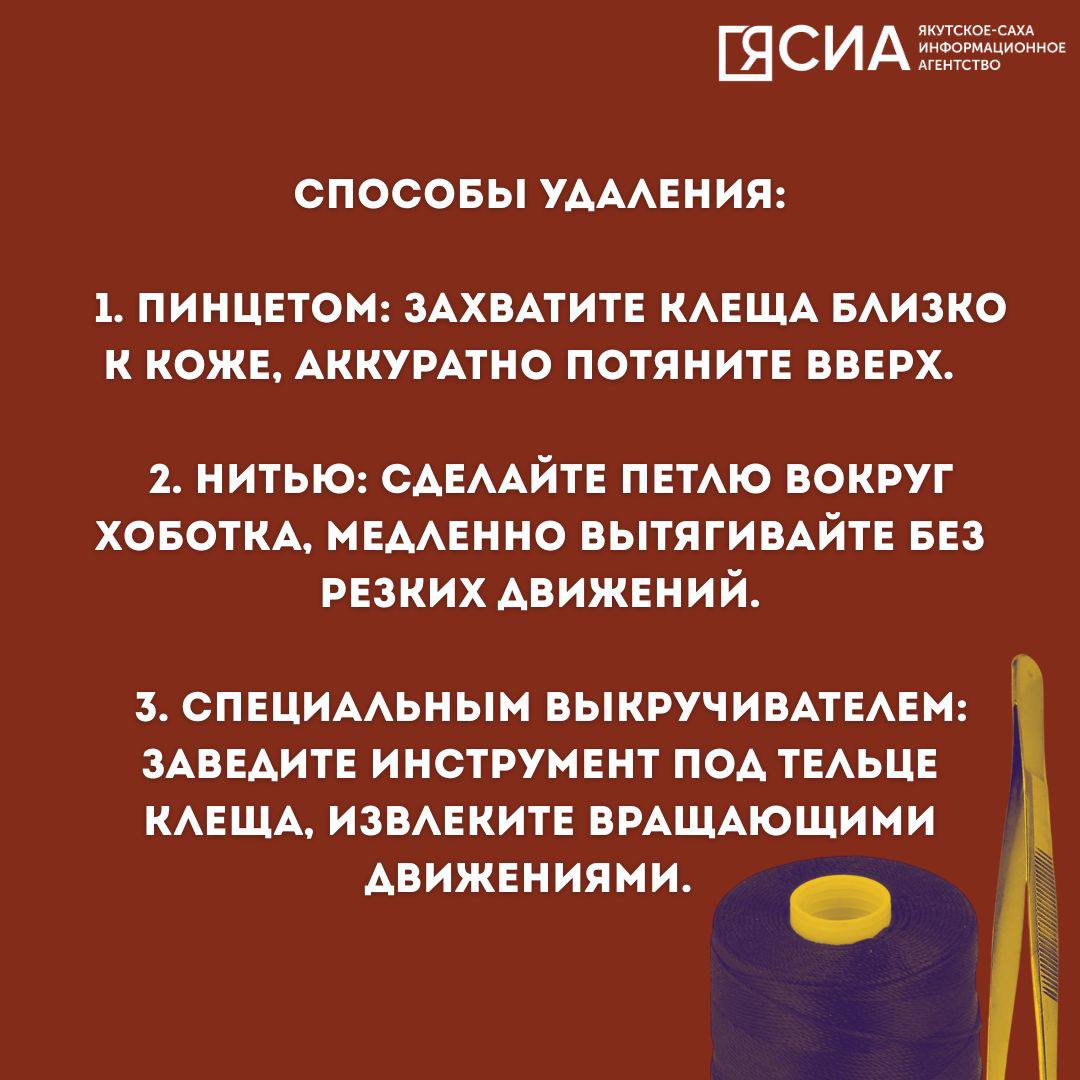 ЯСИА ЯКУТСКОЕ-САХА ИНФОРМАЦИОННОЕ АГЕНТСТВО

СПОСОБЫ УДАЛЕНИЯ:

1. ПИНЦЕТОМ: ЗАХВАТИТЕ КЛЕЩА БЛИЗКО К КОЖЕ, АККУРАТНО ПОТЯНИТЕ ВВЕРХ.

2. НИТЬЮ: СДЕЛАЙТЕ ПЕТЛЮ ВОКРУГ ХОБОТКА, МЕДЛЕННО ВЫТЯГИВАЙТЕ БЕЗ РЕЗКИХ ДВИЖЕНИЙ.

3. СПЕЦИАЛЬНЫМ ВЫКРУЧИВАТЕЛЕМ: ЗАВЕДИТЕ ИНСТРУМЕНТ ПОД ТЕЛЬЦЕ КЛЕЩА, ИЗВЛЕКИТЕ ВРАЩАЮЩИМИ ДВИЖЕНИЯМИ.